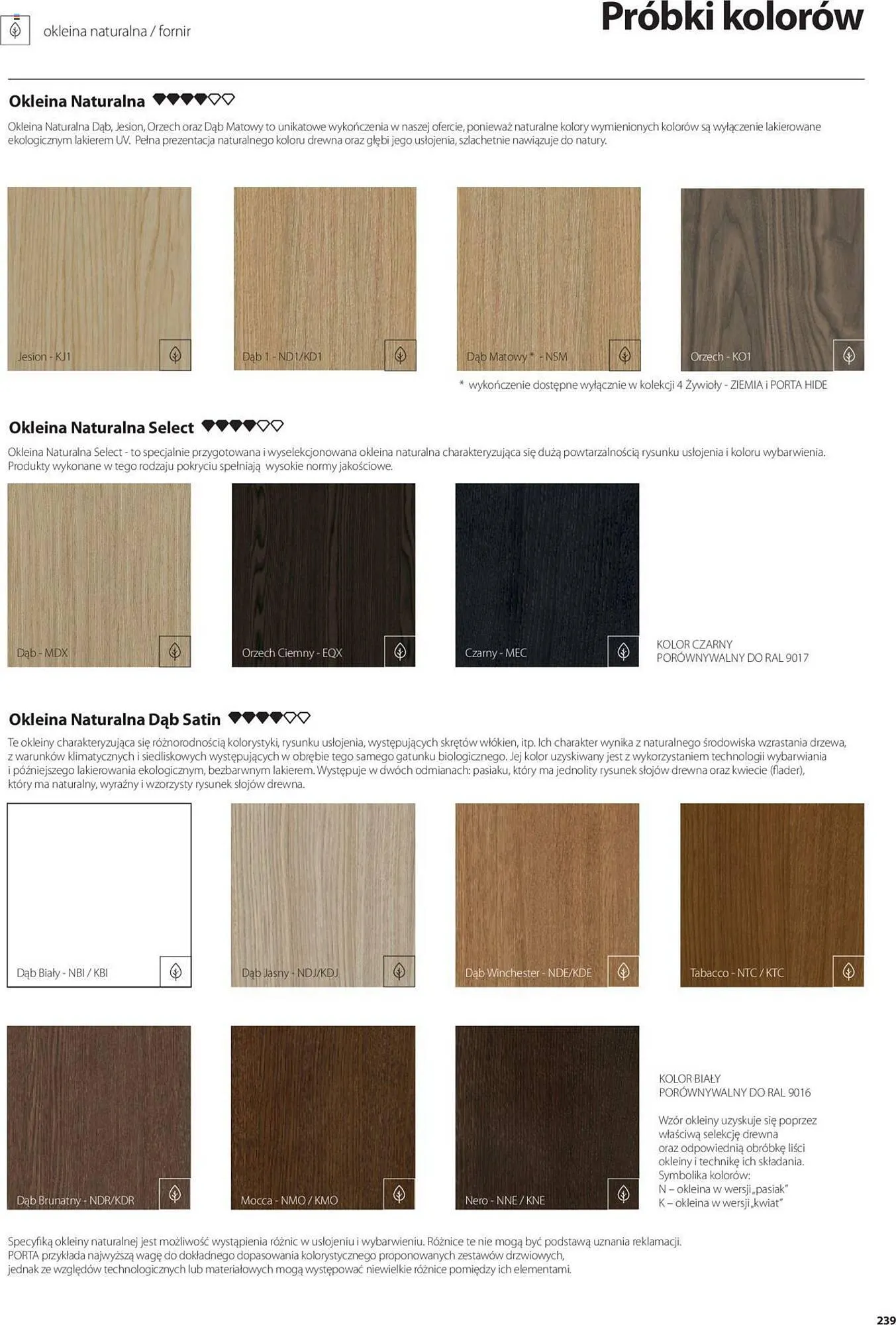 okleina naturalna / fornir

Próbki kolorów

Okleina Naturalna

Okleina Naturalna Dąb, Jesion, Orzech oraz Dąb Matowy to unikatowe wykończenia w naszej ofercie, ponieważ naturalne kolory wymienionych kolorów są wyłączenie lakierowane ekologicznym lakierem UV. Pełna prezentacja naturalnego koloru drewna oraz głębi jego usłojenia, szlachetnie nawiązuje do natury.

Jesion - KJ1

Dąb 1 - ND1/KD1

Dąb Matowy * - NSM

Orzech - KO1

* wykończenie dostępne wyłącznie w kolekcji 4 Żywioły - ZIEMIA i PORTA HIDE

Okleina Naturalna Select

Okleina Naturalna Select - to specjalnie przygotowana i wyselekcjonowana okleina naturalna charakteryzująca się dużą powtarzalnością rysunku usłojenia i koloru wybarwienia. Produkty wykonane w tego rodzaju pokryciu spełniają wysokie normy jakościowe.

Dąb - MDX

Orzech Ciemny - EQX

Czarny - MEC

KOLOR CZARNY
PORÓWNYWALNY DO RAL 9017

Okleina Naturalna Dąb Satin

Te okleiny charakteryzująca się różnorodnością kolorystyki, rysunku usłojenia, występujących skrętów włókien, itp. Ich charakter wynika z naturalnego środowiska wzrastania drzewa, z warunków klimatycznych i siedliskowych występujących w obrębie tego samego gatunku biologicznego. Jej kolor uzyskiwany jest z wykorzystaniem technologii wybarwiania i późniejszego lakierowania ekologicznym, bezbarwnym lakierem. Występuje w dwóch odmianach: pasiaku, który ma jednolity rysunek słojów drewna oraz kwiecie (flader), który ma naturalny, wyraźny i wzorzysty rysunek słojów drewna.

Dąb Biały - NBI / KBI

Dąb Jasny - NDJ/KDJ

Dąb Winchester - NDE/KDE

Tabacco - NTC / KTC

Dąb Brunatny - NDR/KDR

Mocca - NMO / KMO

Nero - NNE / KNE

KOLOR BIAŁY
PORÓWNYWALNY DO RAL 9016

Wzór okleiny uzyskuje się poprzez właściwą selekcję drewna oraz odpowiednią obróbkę liści okleiny i technikę ich składania.
Symbolika kolorów:
N – okleina w wersji „pasiak"
K – okleina w wersji „kwiat"

Specyfiką okleiny naturalnej jest możliwość wystąpienia różnic w usłojeniu i wybarwieniu. Różnice te nie mogą być podstawą uznania reklamacji.
PORTA przykłada najwyższą wagę do dokładnego dopasowania kolorystycznego proponowanych zestawów drzwiowych, jednak ze względów technologicznych lub materiałowych mogą występować niewielkie różnice pomiędzy ich elementami.

239